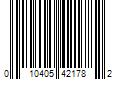 0 10405 42178 2